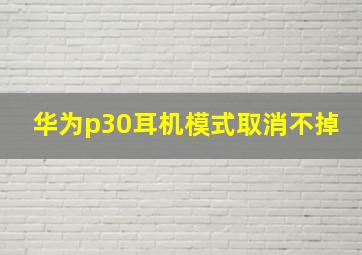 华为p30耳机模式取消不掉